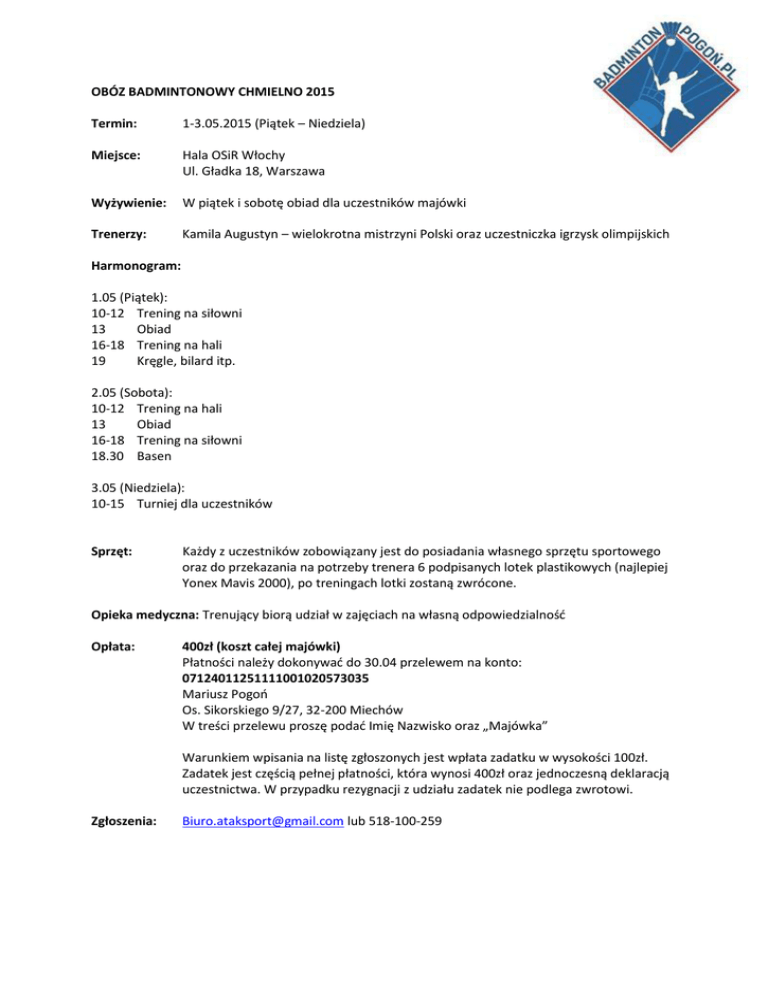 BADMINTON POGOŃ.PL

OBÓZ BADMINTONOWY CHMIELNO 2015

Termin: 1-3.05.2015 (Piątek – Niedziela)

Miejsce: Hala OSiR Włochy
Ul. Gładka 18, Warszawa

Wyżywienie: W piątek i sobotę obiad dla uczestników majówki

Trenerzy: Kamila Augustyn – wielokrotna mistrzyni Polski oraz uczestniczka igrzysk olimpijskich

Harmonogram:

1.05 (Piątek):
10-12 Trening na siłowni
13 Obiad
16-18 Trening na hali
19 Kręgle, bilard itp.

2.05 (Sobota):
10-12 Trening na hali
13 Obiad
16-18 Trening na siłowni
18.30 Basen

3.05 (Niedziela):
10-15 Turniej dla uczestników

Sprzęt: Każdy z uczestników zobowiązany jest do posiadania własnego sprzętu sportowego oraz do przekazania na potrzeby trenera 6 podpisanych lotek plastikowych (najlepiej Yonex Mavis 2000), po treningach lotki zostaną zwrócone.

Opieka medyczna: Trenujący biorą udział w zajęciach na własną odpowiedzialność

Opłata: 400zł (koszt całej majówki)
Płatności należy dokonywać do 30.04 przelewem na konto:
07124011251111001020573035
Mariusz Pogoń
Os. Sikorskiego 9/27, 32-200 Miechów
W treści przelewu proszę podać Imię Nazwisko oraz „Majówka"

Warunkiem wpisania na listę zgłoszonych jest wpłata zadatku w wysokości 100zł. Zadatek jest częścią pełnej płatności, która wynosi 400zł oraz jednoczesną deklaracją uczestnictwa. W przypadku rezygnacji z udziału zadatek nie podlega zwrotowi.

Zgłoszenia: Biuro.ataksport@gmail.com lub 518-100-259